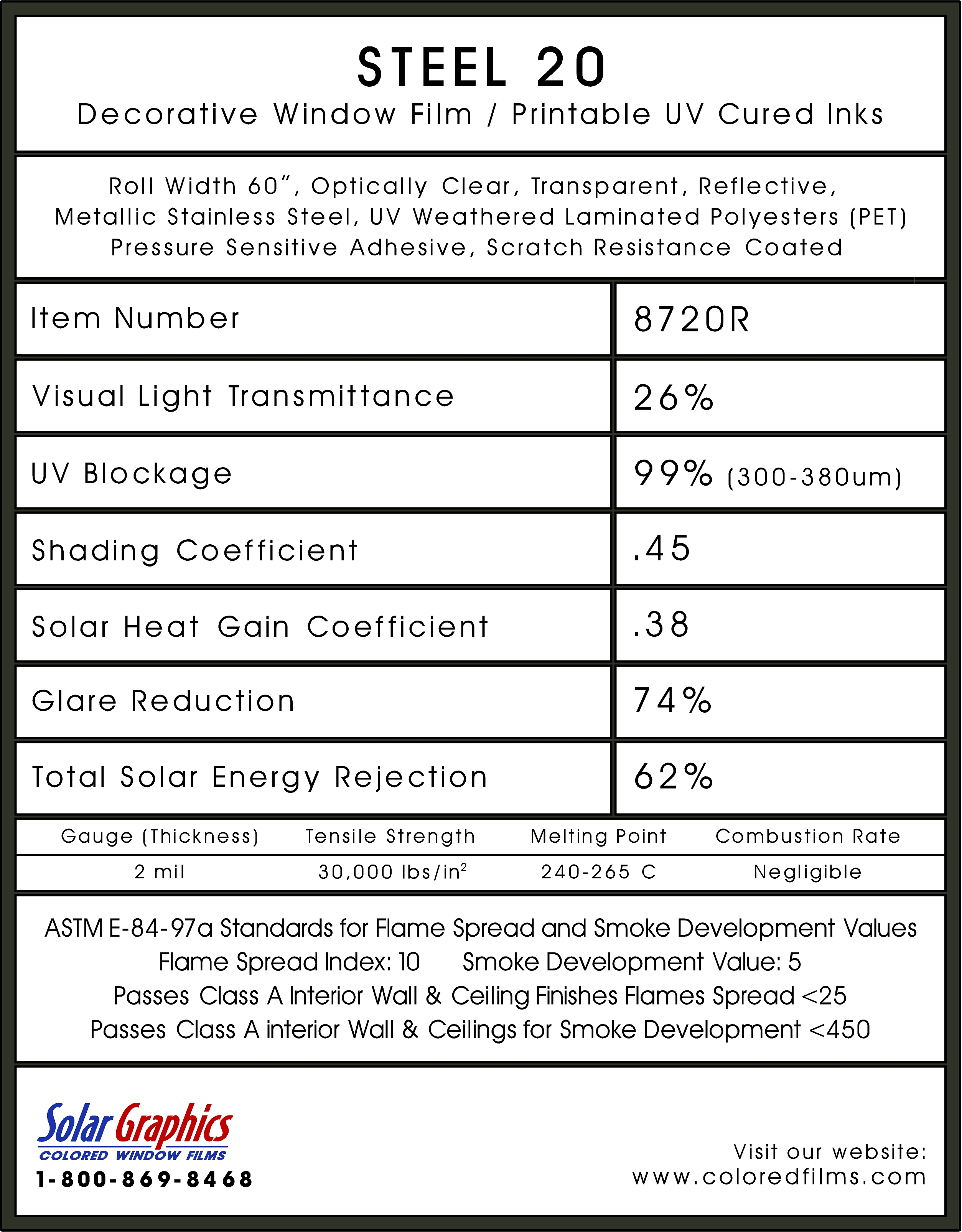 STEEL 20

Decorative Window Film / Printable UV Cured Inks

Roll Width 60", Optically Clear, Transparent, Reflective, Metallic Stainless Steel, UV Weathered Laminated Polyesters (PET) Pressure Sensitive Adhesive, Scratch Resistance Coated

| Item Number | 8720R |
|---|---|
| Visual Light Transmittance | 26% |
| UV Blockage | 99% (300-380um) |
| Shading Coefficient | .45 |
| Solar Heat Gain Coefficient | .38 |
| Glare Reduction | 74% |
| Total Solar Energy Rejection | 62% |

| Gauge (Thickness) | Tensile Strength | Melting Point | Combustion Rate |
|---|---|---|---|
| 2 mil | 30,000 lbs/in$^2$ | 240-265 C | Negligible |

ASTM E-84-97a Standards for Flame Spread and Smoke Development Values
Flame Spread Index: 10 Smoke Development Value: 5
Passes Class A Interior Wall & Ceiling Finishes Flames Spread <25
Passes Class A interior Wall & Ceilings for Smoke Development <450

Solar Graphics
COLORED WINDOW FILMS
1-800-869-8468

Visit our website:
www.coloredfilms.com